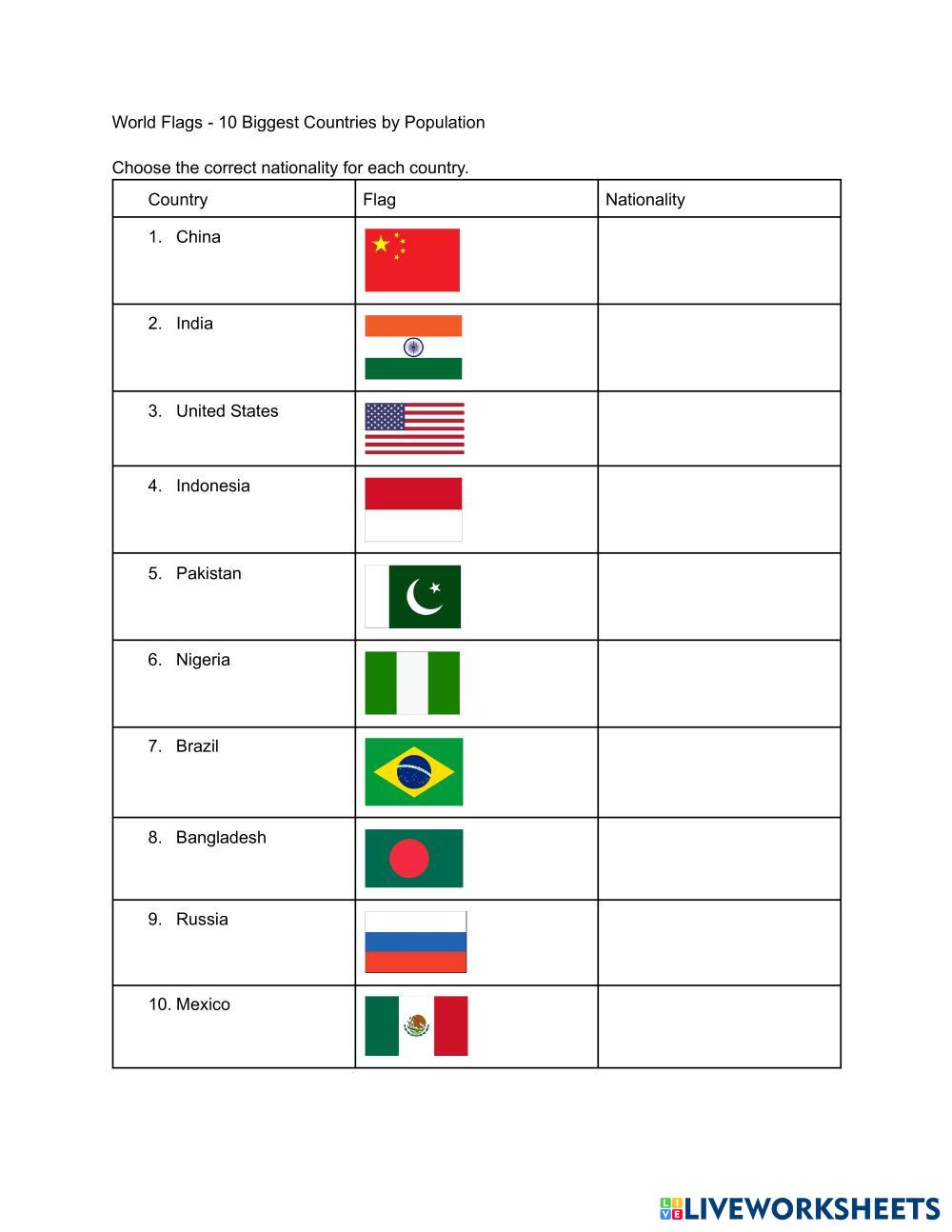 World Flags - 10 Biggest Countries by Population

Choose the correct nationality for each country.

| Country | Flag | Nationality |
|---|---|---|
| 1. China | | |
| 2. India | | |
| 3. United States | | |
| 4. Indonesia | | |
| 5. Pakistan | | |
| 6. Nigeria | | |
| 7. Brazil | | |
| 8. Bangladesh | | |
| 9. Russia | | |
| 10. Mexico | | |

LIVEWORKSHEETS